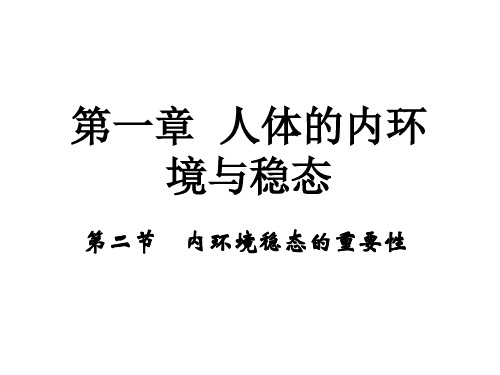 第一章 人体的内环境与稳态

第二节 内环境稳态的重要性